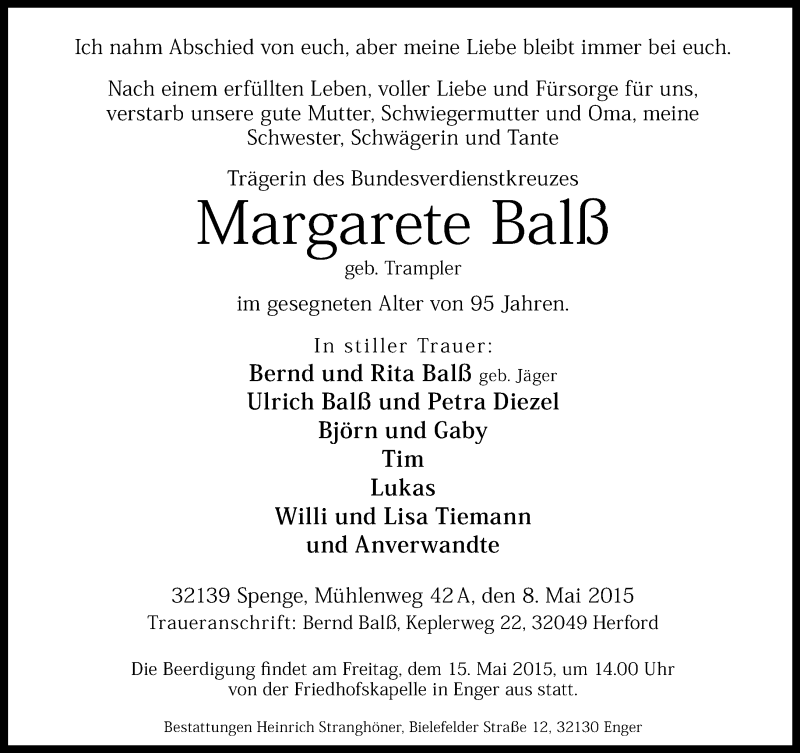 Ich nahm Abschied von euch, aber meine Liebe bleibt immer bei euch.

Nach einem erfüllten Leben, voller Liebe und Fürsorge für uns, verstarb unsere gute Mutter, Schwiegermutter und Oma, meine Schwester, Schwägerin und Tante

Trägerin des Bundesverdienstkreuzes

Margarete Balß

geb. Trampler

im gesegneten Alter von 95 Jahren.

In stiller Trauer:

Bernd und Rita Balß geb. Jäger

Ulrich Balß und Petra Diezel

Björn und Gaby

Tim

Lukas

Willi und Lisa Tiemann

und Anverwandte

32139 Spenge, Mühlenweg 42 A, den 8. Mai 2015

Traueranschrift: Bernd Balß, Keplerweg 22, 32049 Herford

Die Beerdigung findet am Freitag, dem 15. Mai 2015, um 14.00 Uhr von der Friedhofskapelle in Enger aus statt.

Bestattungen Heinrich Stranghöner, Bielefelder Straße 12, 32130 Enger